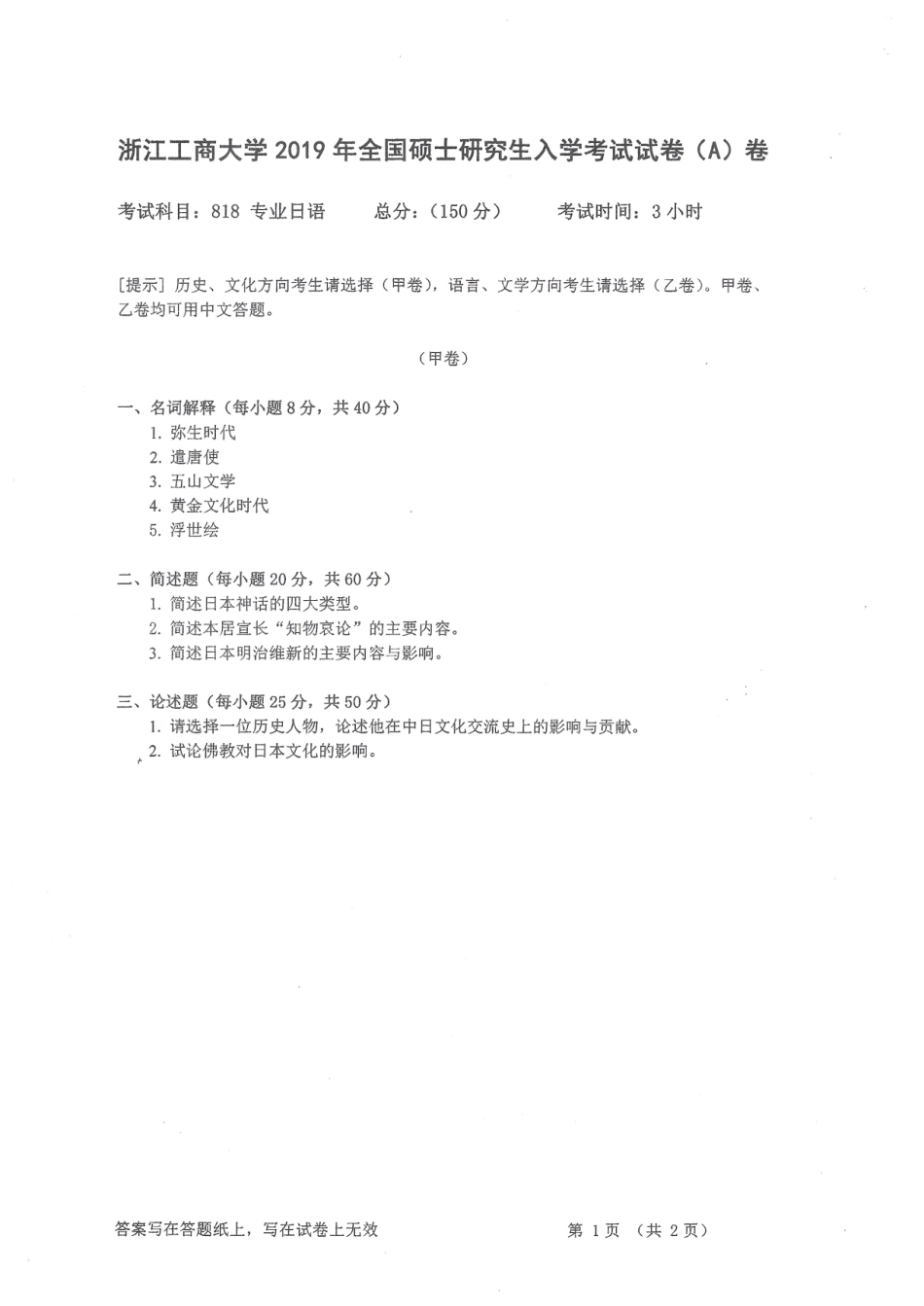 浙江工商大学 2019 年全国硕士研究生入学考试试卷（A）卷

考试科目：818 专业日语　　总分：（150 分）　　考试时间：3 小时

[提示] 历史、文化方向考生请选择（甲卷），语言、文学方向考生请选择（乙卷）。甲卷、乙卷均可用中文答题。

（甲卷）

一、名词解释（每小题 8 分，共 40 分）
1. 弥生时代
2. 遣唐使
3. 五山文学
4. 黄金文化时代
5. 浮世绘

二、简述题（每小题 20 分，共 60 分）
1. 简述日本神话的四大类型。
2. 简述本居宣长“知物哀论”的主要内容。
3. 简述日本明治维新的主要内容与影响。

三、论述题（每小题 25 分，共 50 分）
1. 请选择一位历史人物，论述他在中日文化交流史上的影响与贡献。
2. 试论佛教对日本文化的影响。

答案写在答题纸上，写在试卷上无效　　第 1 页 （共 2 页）